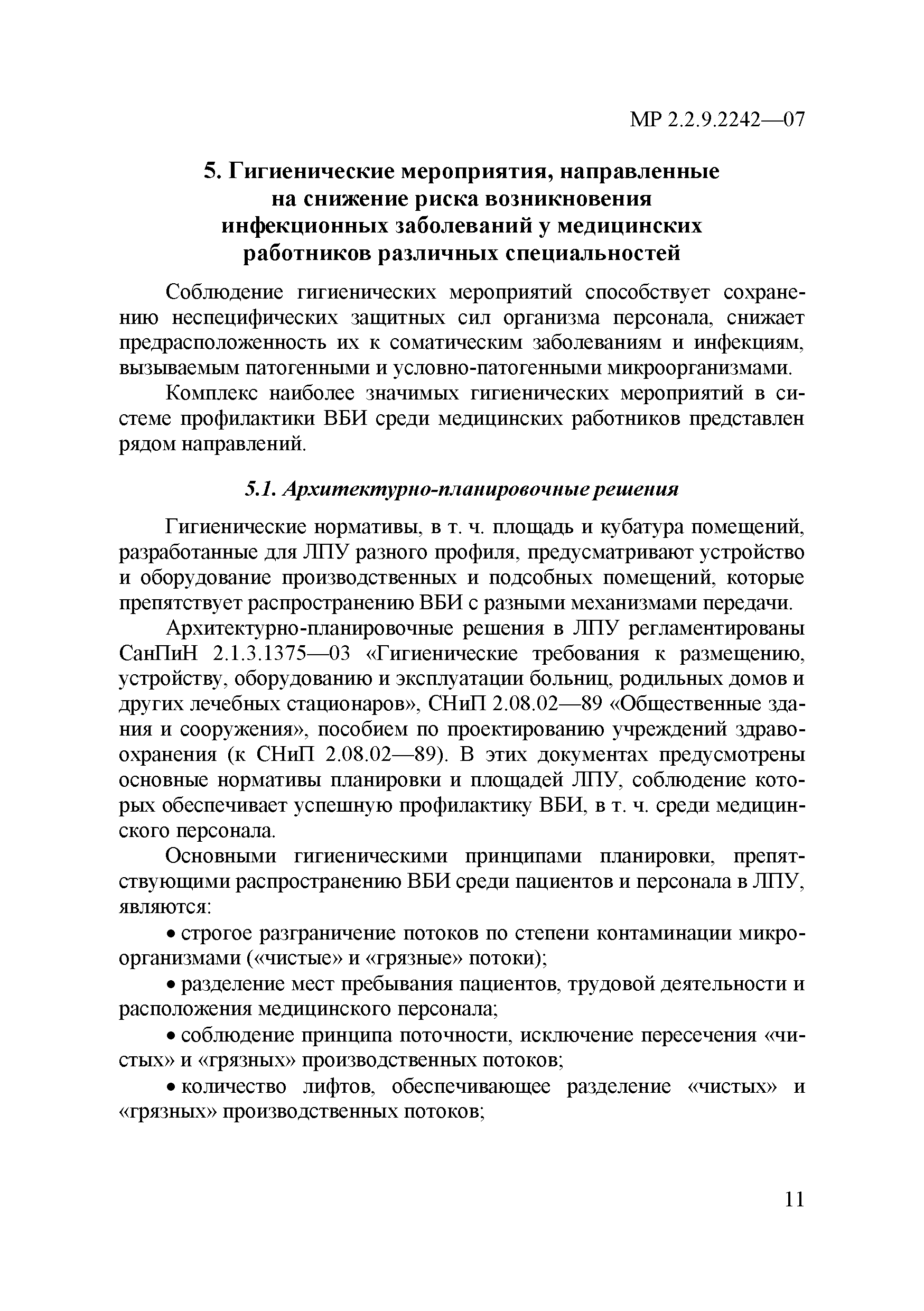 МР 2.2.9.2242—07

5. Гигиенические мероприятия, направленные на снижение риска возникновения инфекционных заболеваний у медицинских работников различных специальностей

Соблюдение гигиенических мероприятий способствует сохранению неспецифических защитных сил организма персонала, снижает предрасположенность их к соматическим заболеваниям и инфекциям, вызываемым патогенными и условно-патогенными микроорганизмами.

Комплекс наиболее значимых гигиенических мероприятий в системе профилактики ВБИ среди медицинских работников представлен рядом направлений.

5.1. Архитектурно-планировочные решения

Гигиенические нормативы, в т. ч. площадь и кубатура помещений, разработанные для ЛПУ разного профиля, предусматривают устройство и оборудование производственных и подсобных помещений, которые препятствует распространению ВБИ с разными механизмами передачи.

Архитектурно-планировочные решения в ЛПУ регламентированы СанПиН 2.1.3.1375—03 «Гигиенические требования к размещению, устройству, оборудованию и эксплуатации больниц, родильных домов и других лечебных стационаров», СНиП 2.08.02—89 «Общественные здания и сооружения», пособием по проектированию учреждений здравоохранения (к СНиП 2.08.02—89). В этих документах предусмотрены основные нормативы планировки и площадей ЛПУ, соблюдение которых обеспечивает успешную профилактику ВБИ, в т. ч. среди медицинского персонала.

Основными гигиеническими принципами планировки, препятствующими распространению ВБИ среди пациентов и персонала в ЛПУ, являются:

• строгое разграничение потоков по степени контаминации микроорганизмами («чистые» и «грязные» потоки);

• разделение мест пребывания пациентов, трудовой деятельности и расположения медицинского персонала;

• соблюдение принципа поточности, исключение пересечения «чистых» и «грязных» производственных потоков;

• количество лифтов, обеспечивающее разделение «чистых» и «грязных» производственных потоков;

11